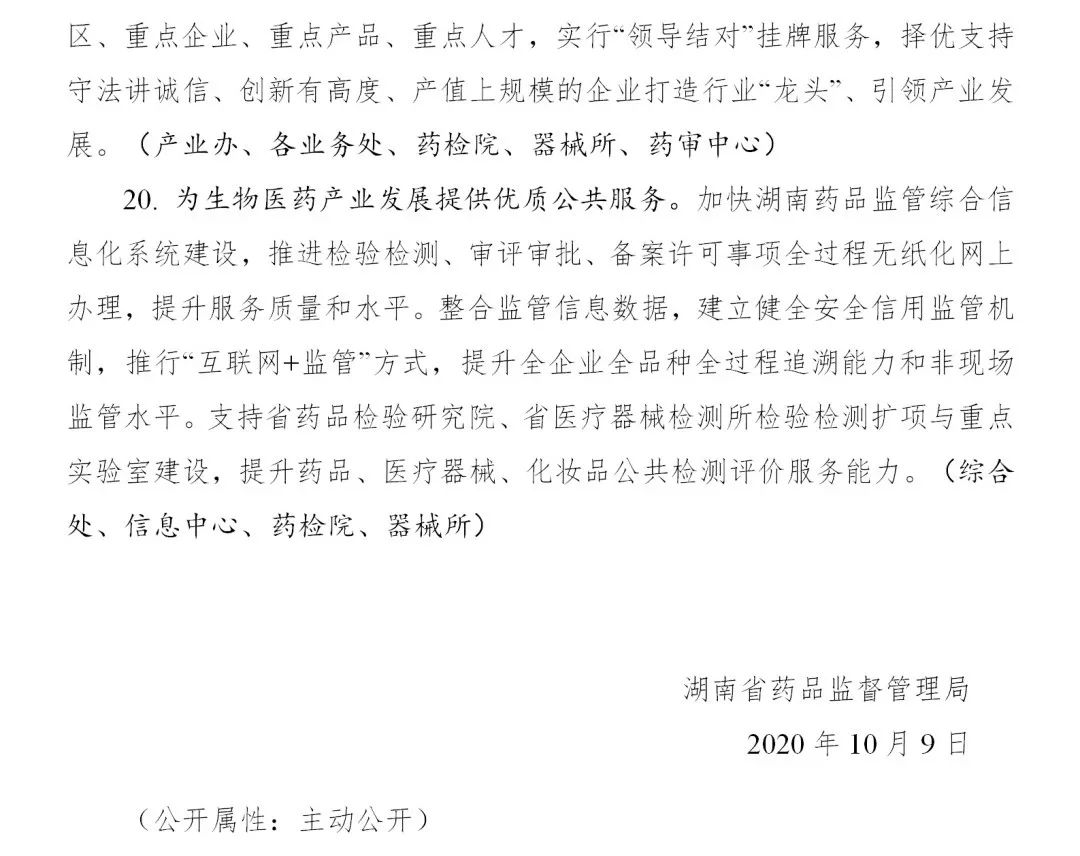 区、重点企业、重点产品、重点人才，实行“领导结对”挂牌服务，择优支持守法讲诚信、创新有高度、产值上规模的企业打造行业“龙头”、引领产业发展。（产业办、各业务处、药检院、器械所、药审中心）

20. 为生物医药产业发展提供优质公共服务。加快湖南药品监管综合信息化系统建设，推进检验检测、审评审批、备案许可事项全过程无纸化网上办理，提升服务质量和水平。整合监管信息数据，建立健全安全信用监管机制，推行“互联网+监管”方式，提升全企业全品种全过程追溯能力和非现场监管水平。支持省药品检验研究院、省医疗器械检测所检验检测扩项与重点实验室建设，提升药品、医疗器械、化妆品公共检测评价服务能力。（综合处、信息中心、药检院、器械所）

湖南省药品监督管理局

2020 年 10 月 9 日

（公开属性：主动公开）